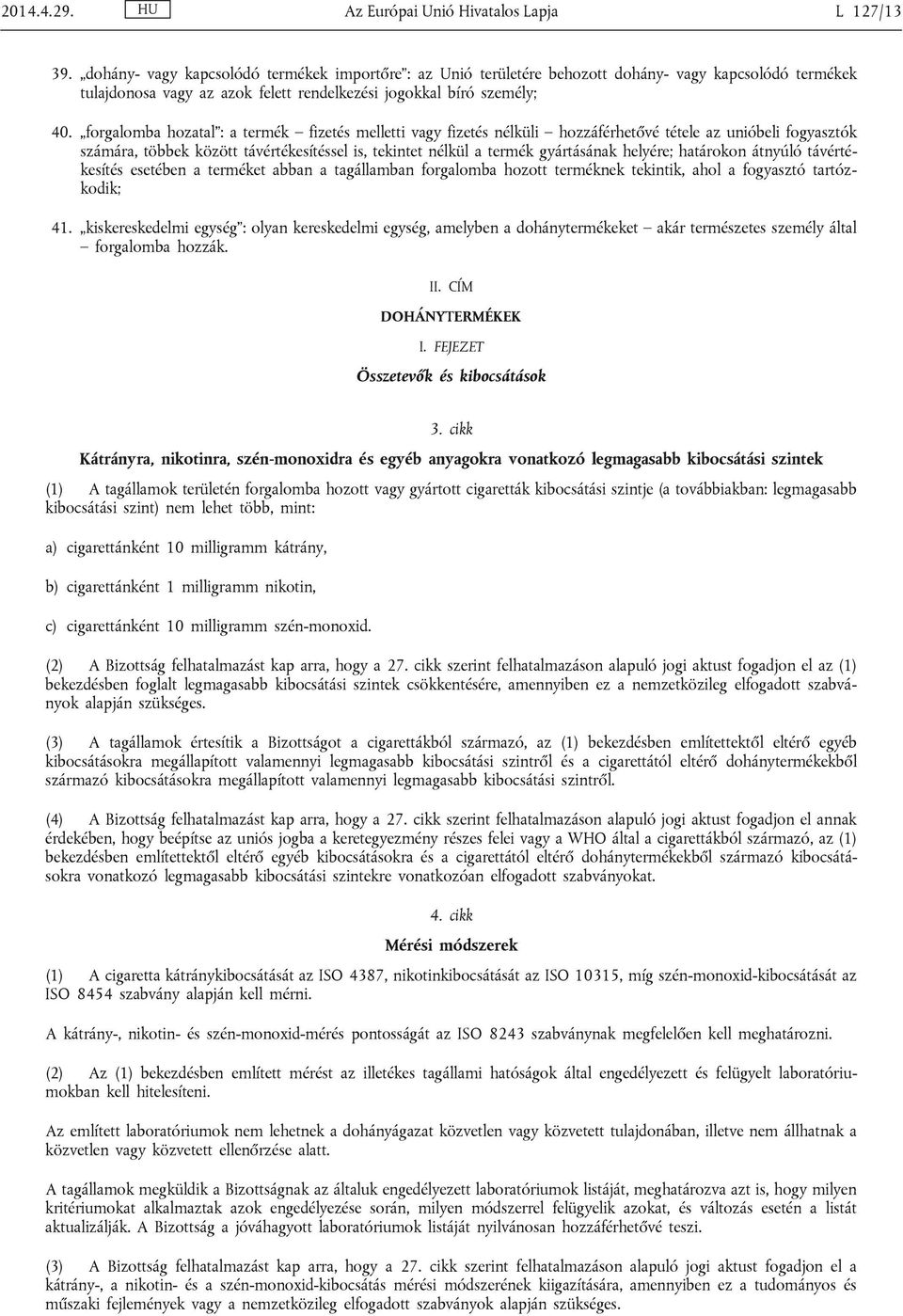 2014.4.29. HU Az Európai Unió Hivatalos Lapja L 127/13

39. „dohány- vagy kapcsolódó termékek importőre”: az Unió területére behozott dohány- vagy kapcsolódó termékek tulajdonosa vagy az azok felett rendelkezési jogokkal bíró személy;

40. „forgalomba hozatal”: a termék – fizetés melletti vagy fizetés nélküli – hozzáférhetővé tétele az unióbeli fogyasztók számára, többek között távértékesítéssel is, tekintet nélkül a termék gyártásának helyére; határokon átnyúló távértékesítés esetében a terméket abban a tagállamban forgalomba hozott terméknek tekintik, ahol a fogyasztó tartózkodik;

41. „kiskereskedelmi egység”: olyan kereskedelmi egység, amelyben a dohánytermékeket – akár természetes személy által – forgalomba hozzák.

II. CÍM

DOHÁNYTERMÉKEK

I. FEJEZET

Összetevők és kibocsátások

3. cikk

Kátrányra, nikotinra, szén-monoxidra és egyéb anyagokra vonatkozó legmagasabb kibocsátási szintek

(1) A tagállamok területén forgalomba hozott vagy gyártott cigaretták kibocsátási szintje (a továbbiakban: legmagasabb kibocsátási szint) nem lehet több, mint:

a) cigarettánként 10 milligramm kátrány,

b) cigarettánként 1 milligramm nikotin,

c) cigarettánként 10 milligramm szén-monoxid.

(2) A Bizottság felhatalmazást kap arra, hogy a 27. cikk szerint felhatalmazáson alapuló jogi aktust fogadjon el az (1) bekezdésben foglalt legmagasabb kibocsátási szintek csökkentésére, amennyiben ez a nemzetközileg elfogadott szabványok alapján szükséges.

(3) A tagállamok értesítik a Bizottságot a cigarettákból származó, az (1) bekezdésben említettektől eltérő egyéb kibocsátásokra megállapított valamennyi legmagasabb kibocsátási szintről és a cigarettától eltérő dohánytermékekből származó kibocsátásokra megállapított valamennyi legmagasabb kibocsátási szintről.

(4) A Bizottság felhatalmazást kap arra, hogy a 27. cikk szerint felhatalmazáson alapuló jogi aktust fogadjon el annak érdekében, hogy beépítse az uniós jogba a keretegyezmény részes felei vagy a WHO által a cigarettákból származó, az (1) bekezdésben említettektől eltérő egyéb kibocsátásokra és a cigarettától eltérő dohánytermékekből származó kibocsátásokra vonatkozó legmagasabb kibocsátási szintekre vonatkozóan elfogadott szabványokat.

4. cikk

Mérési módszerek

(1) A cigaretta kátránykibocsátását az ISO 4387, nikotinkibocsátását az ISO 10315, míg szén-monoxid-kibocsátását az ISO 8454 szabvány alapján kell mérni.

A kátrány-, nikotin- és szén-monoxid-mérés pontosságát az ISO 8243 szabványnak megfelelően kell meghatározni.

(2) Az (1) bekezdésben említett mérést az illetékes tagállami hatóságok által engedélyezett és felügyelt laboratóriumokban kell hitelesíteni.

Az említett laboratóriumok nem lehetnek a dohányágazat közvetlen vagy közvetett tulajdonában, illetve nem állhatnak a közvetlen vagy közvetett ellenőrzése alatt.

A tagállamok megküldik a Bizottságnak az általuk engedélyezett laboratóriumok listáját, meghatározva azt is, hogy milyen kritériumokat alkalmaztak azok engedélyezése során, milyen módszerrel felügyelik azokat, és változás esetén a listát aktualizálják. A Bizottság a jóváhagyott laboratóriumok listáját nyilvánosan hozzáférhetővé teszi.

(3) A Bizottság felhatalmazást kap arra, hogy a 27. cikk szerint felhatalmazáson alapuló jogi aktust fogadjon el a kátrány-, a nikotin- és a szén-monoxid-kibocsátás mérési módszerének kiigazítására, amennyiben ez a tudományos és műszaki fejlemények vagy a nemzetközileg elfogadott szabványok alapján szükséges.